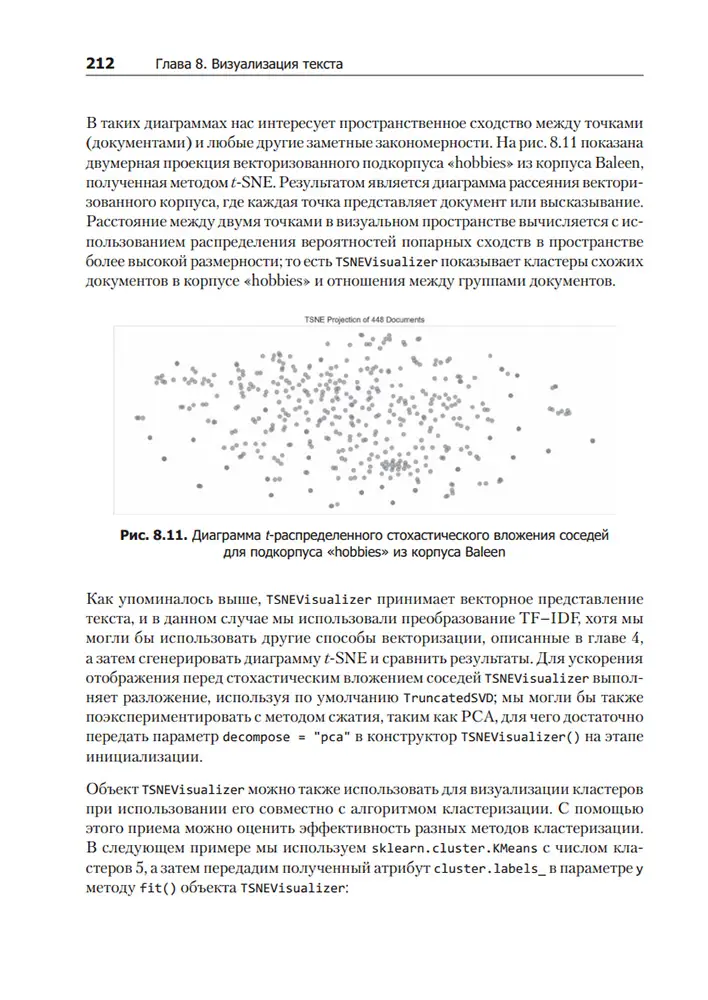 212 Глава 8. Визуализация текста

В таких диаграммах нас интересует пространственное сходство между точками (документами) и любые другие заметные закономерности. На рис. 8.11 показана двумерная проекция векторизованного подкорпуса «hobbies» из корпуса Baleen, полученная методом t-SNE. Результатом является диаграмма рассеяния векторизованного корпуса, где каждая точка представляет документ или высказывание. Расстояние между двумя точками в визуальном пространстве вычисляется с использованием распределения вероятностей попарных сходств в пространстве более высокой размерности; то есть TSNEVisualizer показывает кластеры схожих документов в корпусе «hobbies» и отношения между группами документов.

TSNE Projection of 448 Documents

Рис. 8.11. Диаграмма t-распределенного стохастического вложения соседей для подкорпуса «hobbies» из корпуса Baleen

Как упоминалось выше, TSNEVisualizer принимает векторное представление текста, и в данном случае мы использовали преобразование TF–IDF, хотя мы могли бы использовать другие способы векторизации, описанные в главе 4, а затем сгенерировать диаграмму t-SNE и сравнить результаты. Для ускорения отображения перед стохастическим вложением соседей TSNEVisualizer выполняет разложение, используя по умолчанию TruncatedSVD; мы могли бы также поэкспериментировать с методом сжатия, таким как PCA, для чего достаточно передать параметр decompose = "pca" в конструктор TSNEVisualizer() на этапе инициализации.

Объект TSNEVisualizer можно также использовать для визуализации кластеров при использовании его совместно с алгоритмом кластеризации. С помощью этого приема можно оценить эффективность разных методов кластеризации. В следующем примере мы используем sklearn.cluster.KMeans с числом кластеров 5, а затем передадим полученный атрибут cluster.labels_ в параметре y методу fit() объекта TSNEVisualizer: